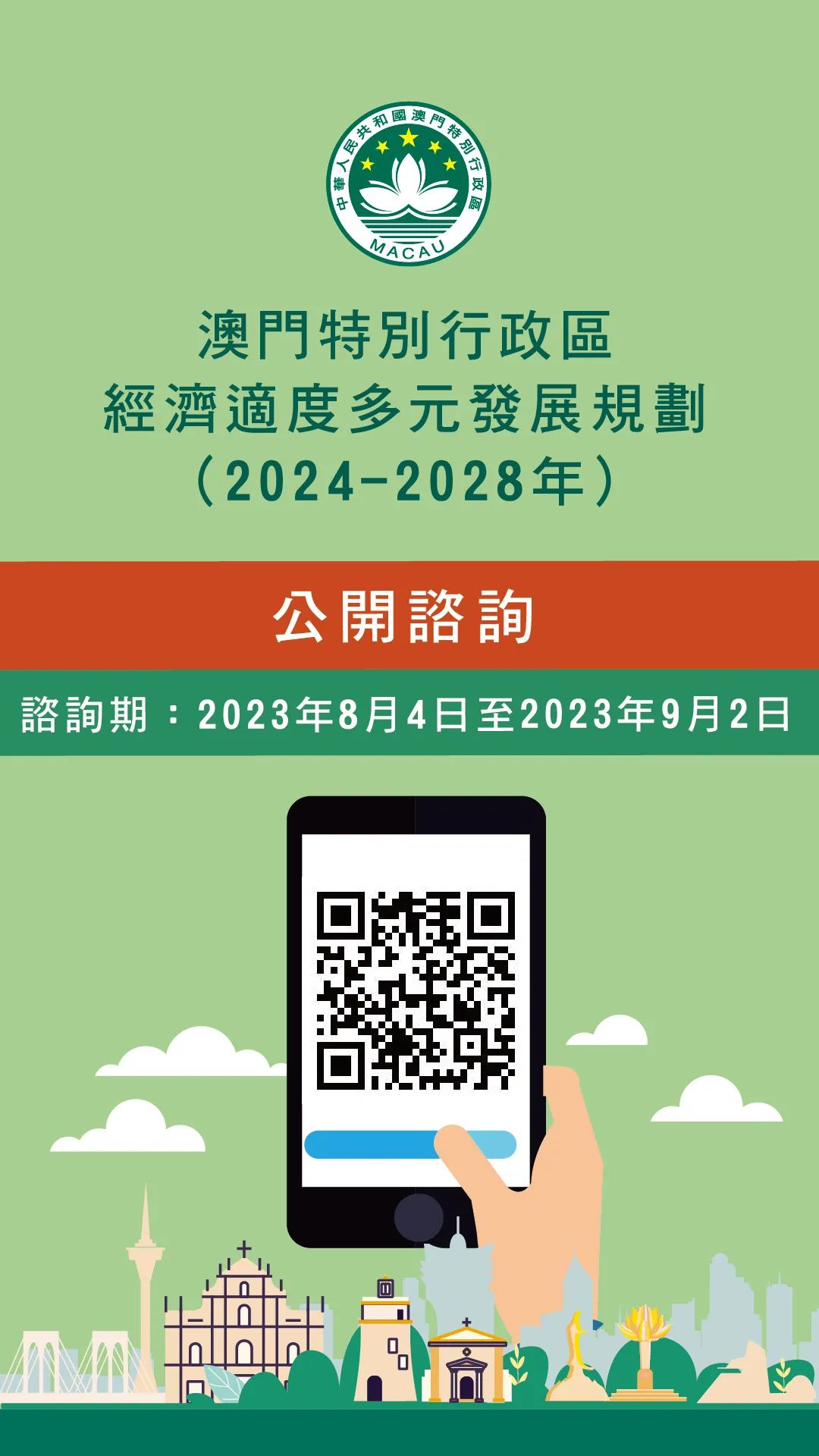 中華人民共和國澳門特別行政區
MACAU

澳門特別行政區
經濟適度多元發展規劃
（2024-2028年）

公開諮詢

諮詢期：2023年8月4日至2023年9月2日